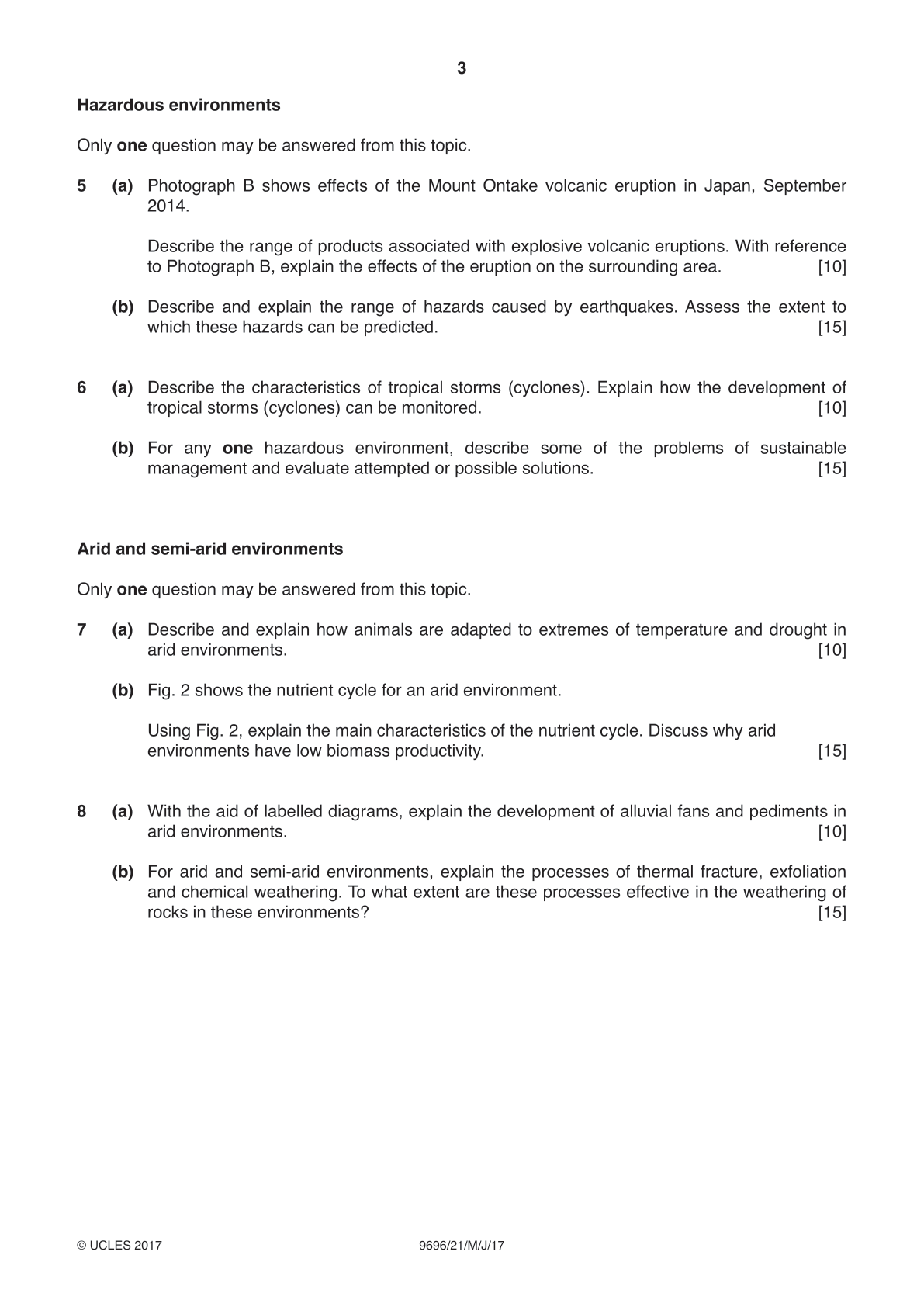 3

Hazardous environments

Only one question may be answered from this topic.

5 (a) Photograph B shows effects of the Mount Ontake volcanic eruption in Japan, September 2014.

Describe the range of products associated with explosive volcanic eruptions. With reference to Photograph B, explain the effects of the eruption on the surrounding area. [10]

(b) Describe and explain the range of hazards caused by earthquakes. Assess the extent to which these hazards can be predicted. [15]

6 (a) Describe the characteristics of tropical storms (cyclones). Explain how the development of tropical storms (cyclones) can be monitored. [10]

(b) For any one hazardous environment, describe some of the problems of sustainable management and evaluate attempted or possible solutions. [15]

Arid and semi-arid environments

Only one question may be answered from this topic.

7 (a) Describe and explain how animals are adapted to extremes of temperature and drought in arid environments. [10]

(b) Fig. 2 shows the nutrient cycle for an arid environment.

Using Fig. 2, explain the main characteristics of the nutrient cycle. Discuss why arid environments have low biomass productivity. [15]

8 (a) With the aid of labelled diagrams, explain the development of alluvial fans and pediments in arid environments. [10]

(b) For arid and semi-arid environments, explain the processes of thermal fracture, exfoliation and chemical weathering. To what extent are these processes effective in the weathering of rocks in these environments? [15]

© UCLES 2017 9696/21/M/J/17